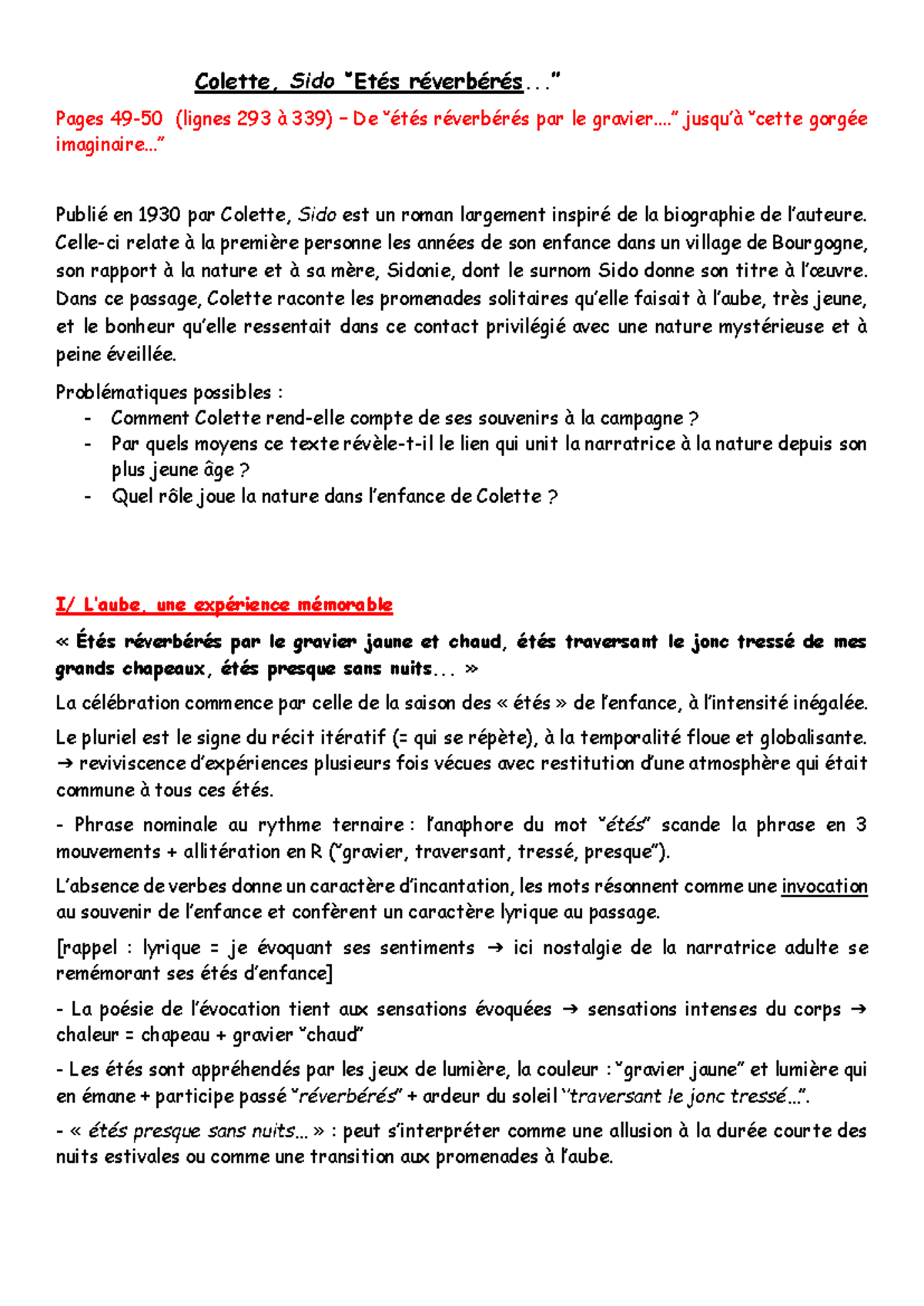 Colette, Sido "Etés réverbérés..."

Pages 49-50 (lignes 293 à 339) – De "étés réverbérés par le gravier...." jusqu'à "cette gorgée imaginaire..."

Publié en 1930 par Colette, Sido est un roman largement inspiré de la biographie de l'auteure. Celle-ci relate à la première personne les années de son enfance dans un village de Bourgogne, son rapport à la nature et à sa mère, Sidonie, dont le surnom Sido donne son titre à l'œuvre. Dans ce passage, Colette raconte les promenades solitaires qu'elle faisait à l'aube, très jeune, et le bonheur qu'elle ressentait dans ce contact privilégié avec une nature mystérieuse et à peine éveillée.

Problématiques possibles :
- Comment Colette rend-elle compte de ses souvenirs à la campagne ?
- Par quels moyens ce texte révèle-t-il le lien qui unit la narratrice à la nature depuis son plus jeune âge ?
- Quel rôle joue la nature dans l'enfance de Colette ?

I/ L'aube, une expérience mémorable

« Étés réverbérés par le gravier jaune et chaud, étés traversant le jonc tressé de mes grands chapeaux, étés presque sans nuits... »

La célébration commence par celle de la saison des « étés » de l'enfance, à l'intensité inégalée.

Le pluriel est le signe du récit itératif (= qui se répète), à la temporalité floue et globalisante. → reviviscence d'expériences plusieurs fois vécues avec restitution d'une atmosphère qui était commune à tous ces étés.

- Phrase nominale au rythme ternaire : l'anaphore du mot "étés" scande la phrase en 3 mouvements + allitération en R ("gravier, traversant, tressé, presque").

L'absence de verbes donne un caractère d'incantation, les mots résonnent comme une invocation au souvenir de l'enfance et confèrent un caractère lyrique au passage.

[rappel : lyrique = je évoquant ses sentiments → ici nostalgie de la narratrice adulte se remémorant ses étés d'enfance]

- La poésie de l'évocation tient aux sensations évoquées → sensations intenses du corps → chaleur = chapeau + gravier "chaud"

- Les étés sont appréhendés par les jeux de lumière, la couleur : "gravier jaune" et lumière qui en émane + participe passé "réverbérés" + ardeur du soleil "traversant le jonc tressé...".

- « étés presque sans nuits... » : peut s'interpréter comme une allusion à la durée courte des nuits estivales ou comme une transition aux promenades à l'aube.